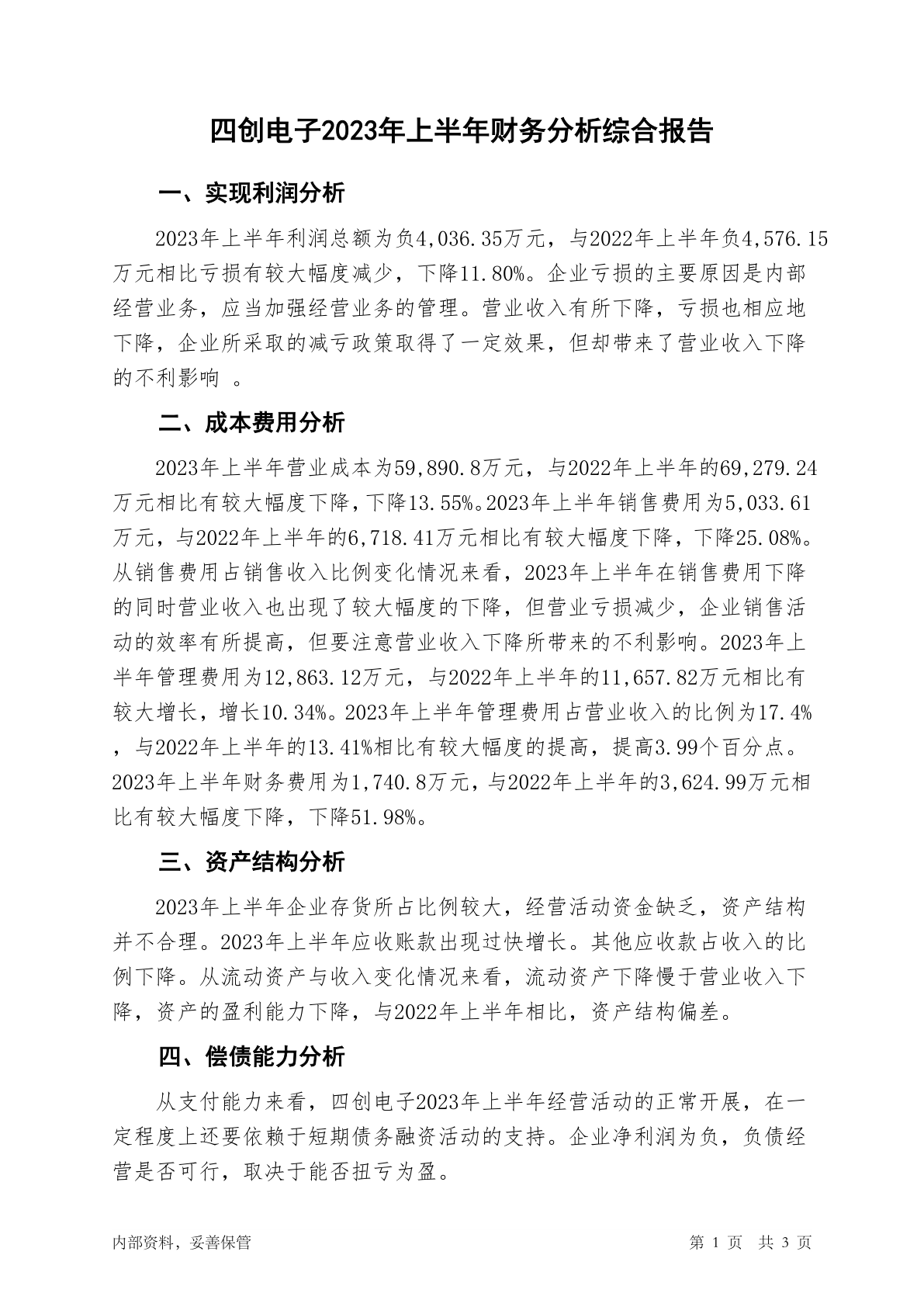 四创电子2023年上半年财务分析综合报告

一、实现利润分析

2023年上半年利润总额为负4,036.35万元，与2022年上半年负4,576.15万元相比亏损有较大幅度减少，下降11.80%。企业亏损的主要原因是内部经营业务，应当加强经营业务的管理。营业收入有所下降，亏损也相应地下降，企业所采取的减亏政策取得了一定效果，但却带来了营业收入下降的不利影响 。

二、成本费用分析

2023年上半年营业成本为59,890.8万元，与2022年上半年的69,279.24万元相比有较大幅度下降，下降13.55%。2023年上半年销售费用为5,033.61万元，与2022年上半年的6,718.41万元相比有较大幅度下降，下降25.08%。从销售费用占销售收入比例变化情况来看，2023年上半年在销售费用下降的同时营业收入也出现了较大幅度的下降，但营业亏损减少，企业销售活动的效率有所提高，但要注意营业收入下降所带来的不利影响。2023年上半年管理费用为12,863.12万元，与2022年上半年的11,657.82万元相比有较大增长，增长10.34%。2023年上半年管理费用占营业收入的比例为17.4%，与2022年上半年的13.41%相比有较大幅度的提高，提高3.99个百分点。2023年上半年财务费用为1,740.8万元，与2022年上半年的3,624.99万元相比有较大幅度下降，下降51.98%。

三、资产结构分析

2023年上半年企业存货所占比例较大，经营活动资金缺乏，资产结构并不合理。2023年上半年应收账款出现过快增长。其他应收款占收入的比例下降。从流动资产与收入变化情况来看，流动资产下降慢于营业收入下降，资产的盈利能力下降，与2022年上半年相比，资产结构偏差。

四、偿债能力分析

从支付能力来看，四创电子2023年上半年经营活动的正常开展，在一定程度上还要依赖于短期债务融资活动的支持。企业净利润为负，负债经营是否可行，取决于能否扭亏为盈。

内部资料，妥善保管

第 1 页 共 3 页